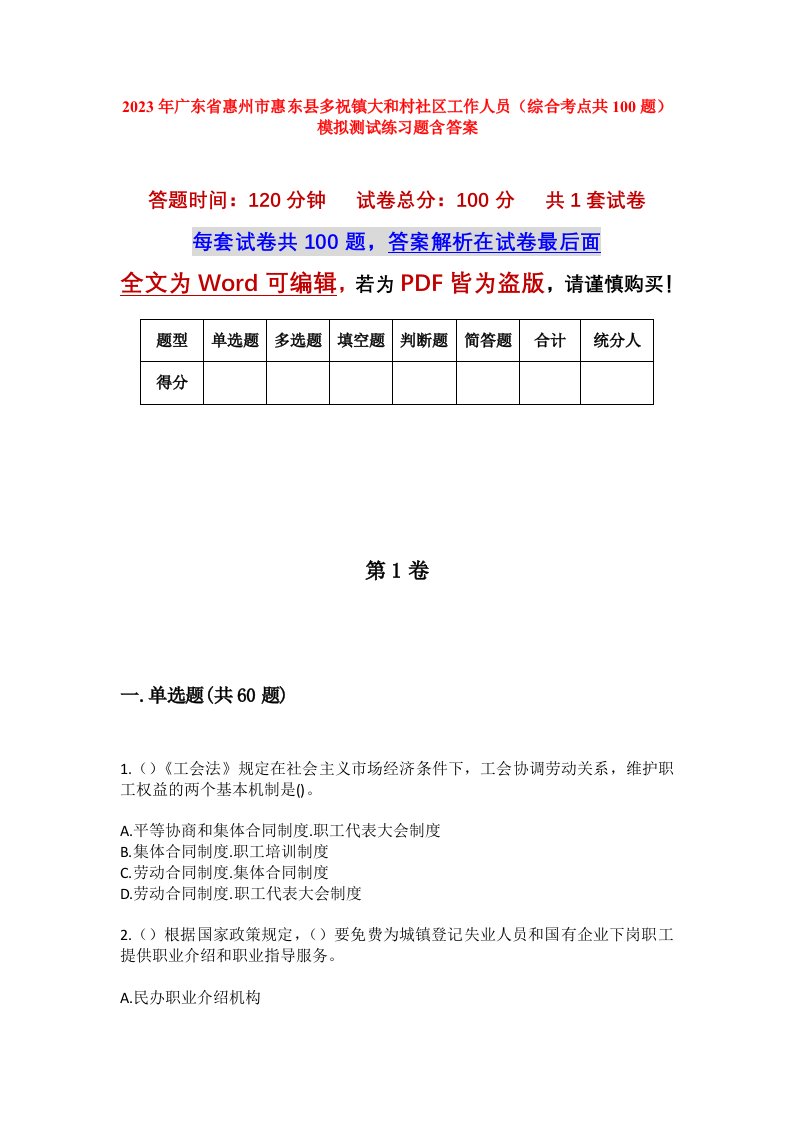 2023年广东省惠州市惠东县多祝镇大和村社区工作人员（综合考点共100题）模拟测试练习题含答案

答题时间：120分钟　试卷总分：100分　共1套试卷

每套试卷共100题，答案解析在试卷最后面

全文为Word可编辑，若为PDF皆为盗版，请谨慎购买！

| 题型 | 单选题 | 多选题 | 填空题 | 判断题 | 简答题 | 合计 | 统分人 |
|---|---|---|---|---|---|---|---|
| 得分 | | | | | | | |

第1卷

一.单选题(共60题)

1.（）《工会法》规定在社会主义市场经济条件下，工会协调劳动关系，维护职工权益的两个基本机制是()。

A.平等协商和集体合同制度.职工代表大会制度
B.集体合同制度.职工培训制度
C.劳动合同制度.集体合同制度
D.劳动合同制度.职工代表大会制度

2.（）根据国家政策规定，（）要免费为城镇登记失业人员和国有企业下岗职工提供职业介绍和职业指导服务。

A.民办职业介绍机构